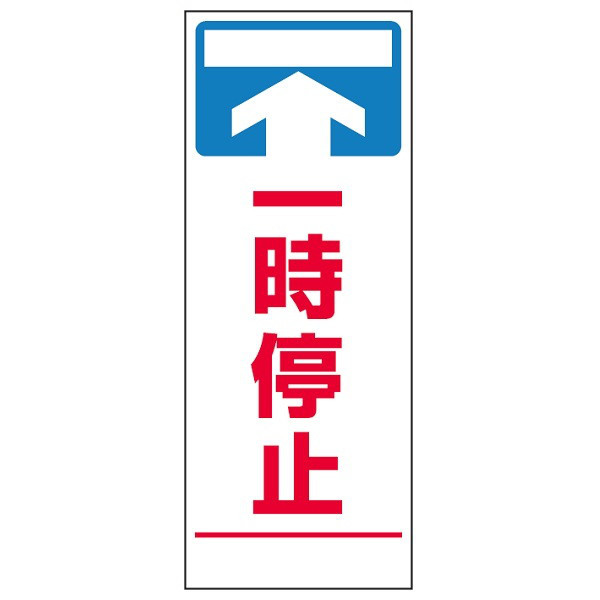 一時停止